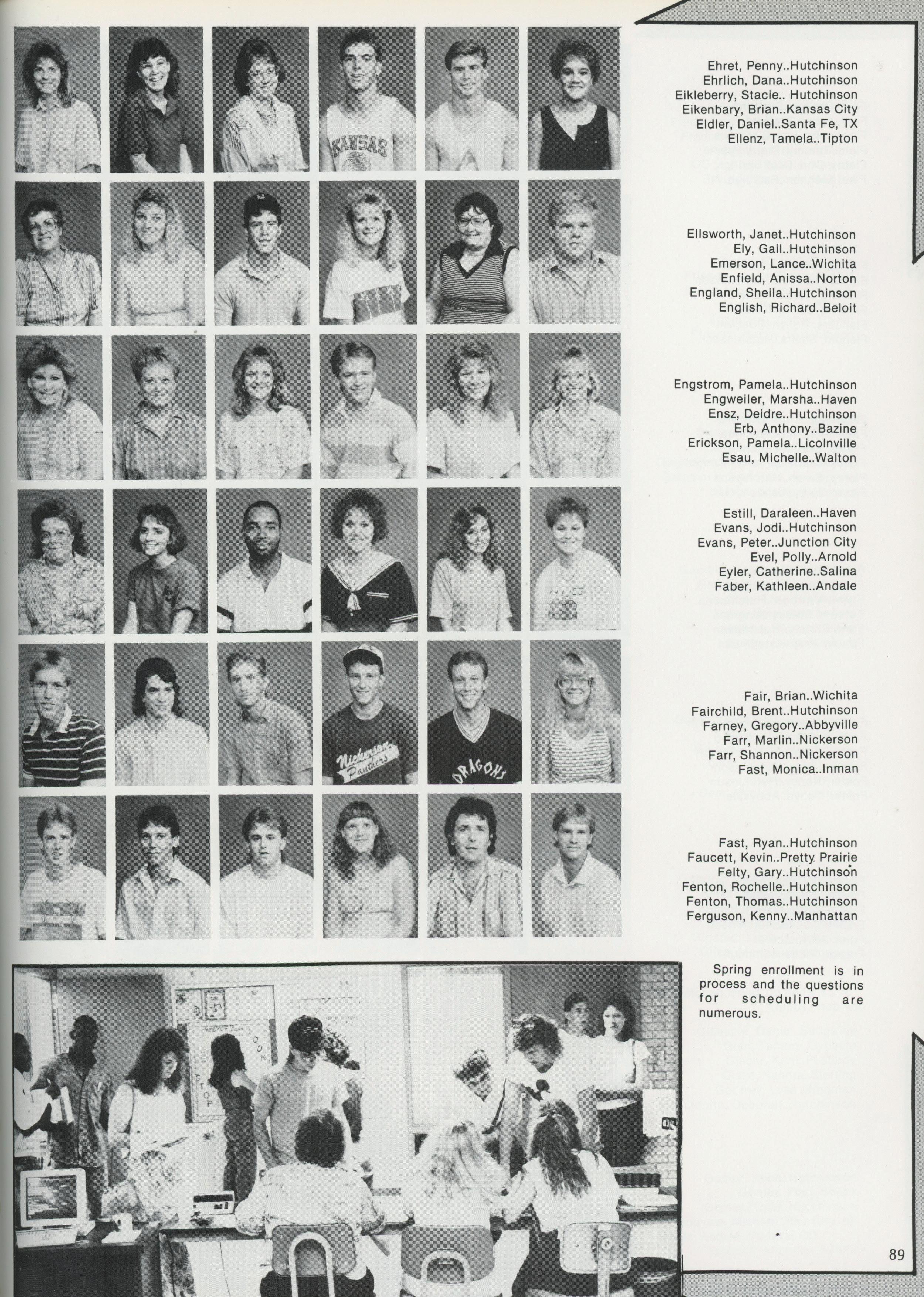 Ehret, Penny..Hutchinson
Ehrlich, Dana..Hutchinson
Eikleberry, Stacie.. Hutchinson
Eikenbary, Brian..Kansas City
Eldler, Daniel..Santa Fe, TX
Ellenz, Tamela..Tipton

Ellsworth, Janet..Hutchinson
Ely, Gail..Hutchinson
Emerson, Lance..Wichita
Enfield, Anissa..Norton
England, Sheila..Hutchinson
English, Richard..Beloit

Engstrom, Pamela..Hutchinson
Engweiler, Marsha..Haven
Ensz, Deidre..Hutchinson
Erb, Anthony..Bazine
Erickson, Pamela..Licolnville
Esau, Michelle..Walton

Estill, Daraleen..Haven
Evans, Jodi..Hutchinson
Evans, Peter..Junction City
Evel, Polly..Arnold
Eyler, Catherine..Salina
Faber, Kathleen..Andale

Fair, Brian..Wichita
Fairchild, Brent..Hutchinson
Farney, Gregory..Abbyville
Farr, Marlin..Nickerson
Farr, Shannon..Nickerson
Fast, Monica..Inman

Fast, Ryan..Hutchinson
Faucett, Kevin..Pretty Prairie
Felty, Gary..Hutchinson
Fenton, Rochelle..Hutchinson
Fenton, Thomas..Hutchinson
Ferguson, Kenny..Manhattan

Spring enrollment is in process and the questions for scheduling are numerous.

89